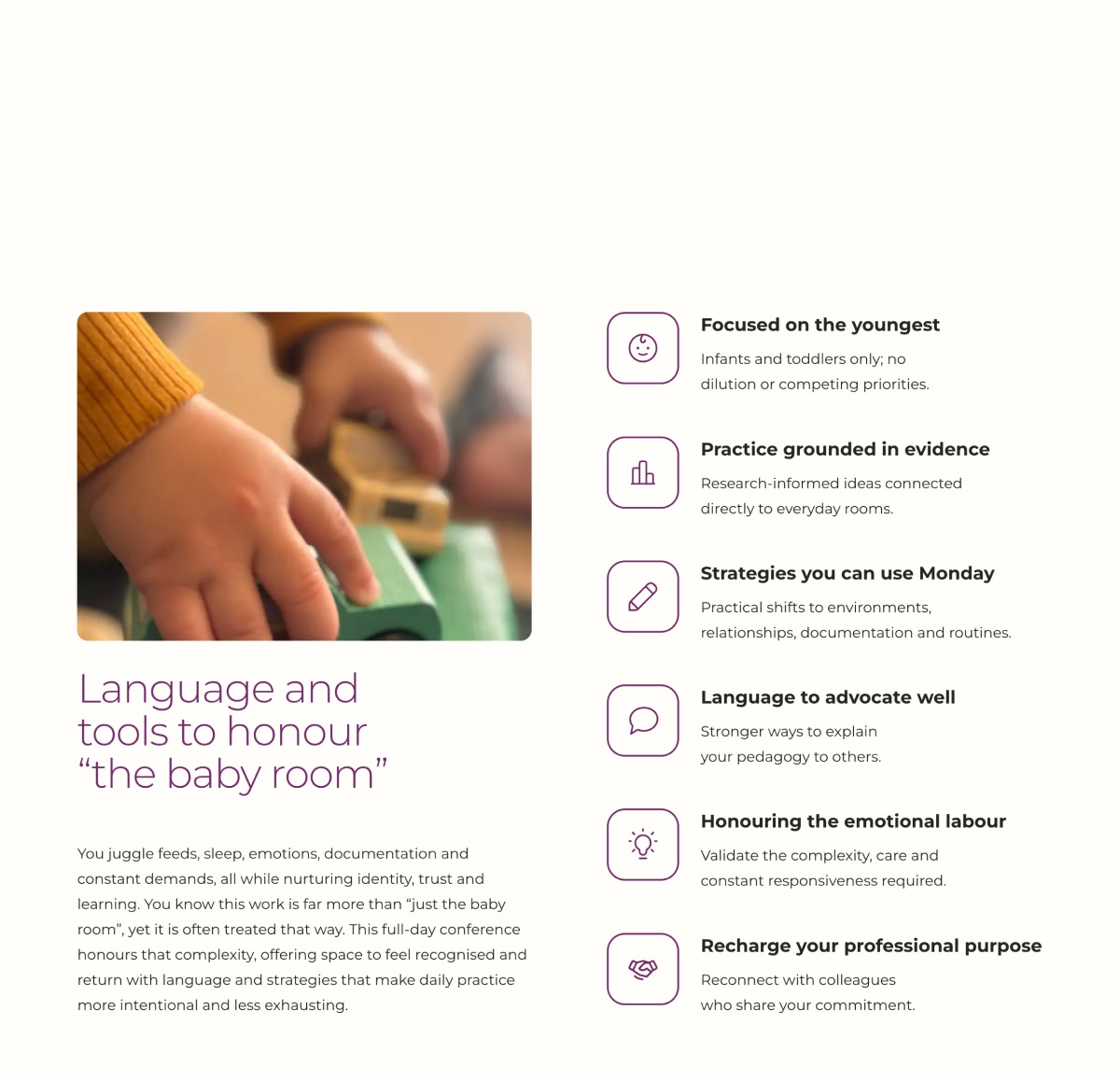 Language and tools to honour “the baby room”

You juggle feeds, sleep, emotions, documentation and constant demands, all while nurturing identity, trust and learning. You know this work is far more than “just the baby room”, yet it is often treated that way. This full-day conference honours that complexity, offering space to feel recognised and return with language and strategies that make daily practice more intentional and less exhausting.

Focused on the youngest

Infants and toddlers only; no dilution or competing priorities.

Practice grounded in evidence

Research-informed ideas connected directly to everyday rooms.

Strategies you can use Monday

Practical shifts to environments, relationships, documentation and routines.

Language to advocate well

Stronger ways to explain your pedagogy to others.

Honouring the emotional labour

Validate the complexity, care and constant responsiveness required.

Recharge your professional purpose

Reconnect with colleagues who share your commitment.